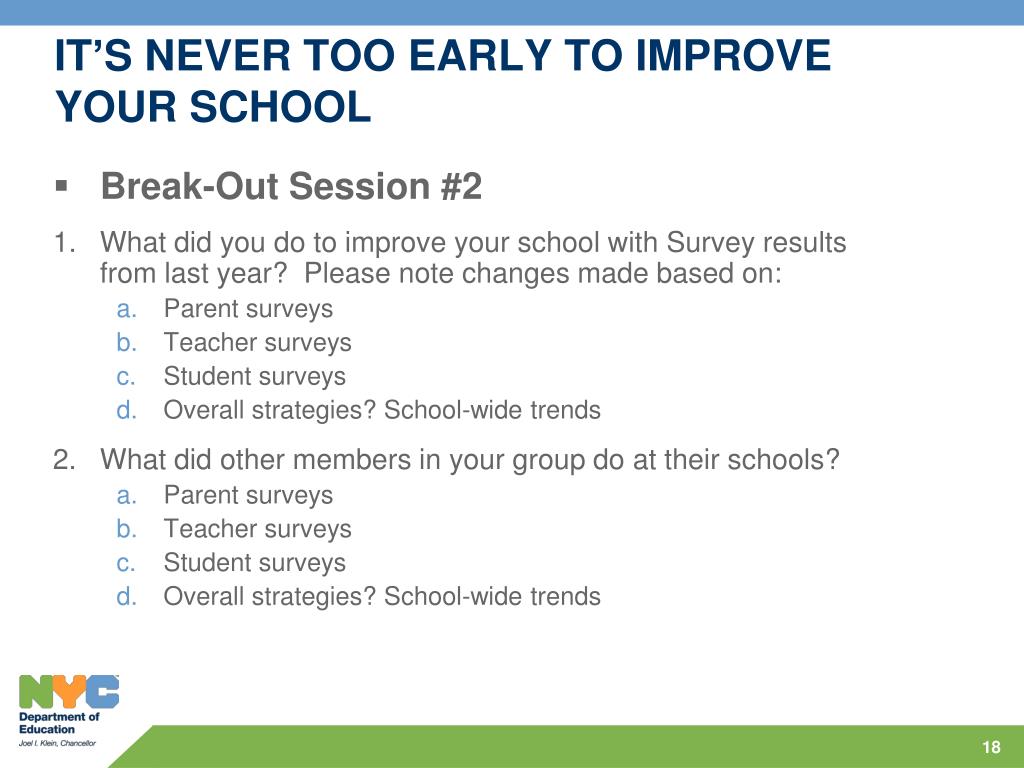 IT'S NEVER TOO EARLY TO IMPROVE YOUR SCHOOL

▪ Break-Out Session #2

1. What did you do to improve your school with Survey results from last year? Please note changes made based on:
a. Parent surveys
b. Teacher surveys
c. Student surveys
d. Overall strategies? School-wide trends

2. What did other members in your group do at their schools?
a. Parent surveys
b. Teacher surveys
c. Student surveys
d. Overall strategies? School-wide trends

NYC
Department of Education
Joel I. Klein, Chancellor

18